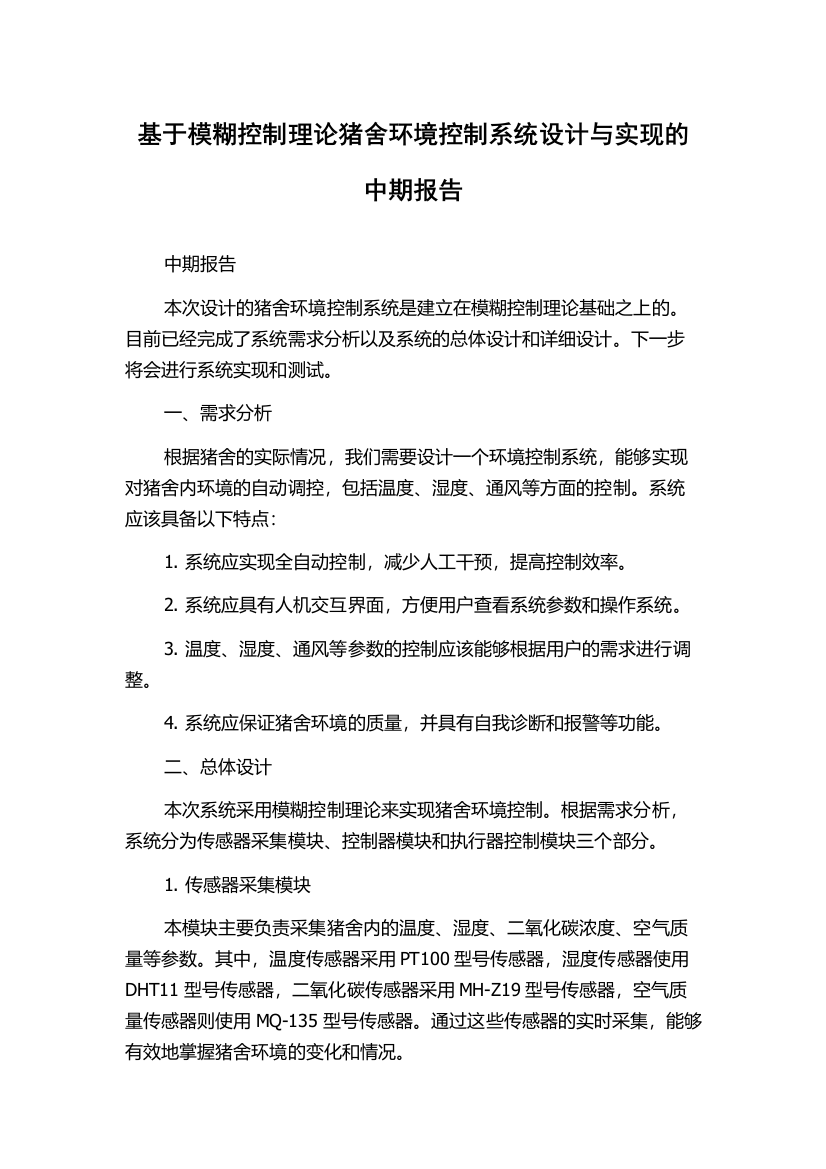 基于模糊控制理论猪舍环境控制系统设计与实现的中期报告

中期报告

本次设计的猪舍环境控制系统是建立在模糊控制理论基础之上的。目前已经完成了系统需求分析以及系统的总体设计和详细设计。下一步将会进行系统实现和测试。

一、需求分析

根据猪舍的实际情况，我们需要设计一个环境控制系统，能够实现对猪舍内环境的自动调控，包括温度、湿度、通风等方面的控制。系统应该具备以下特点：

1. 系统应实现全自动控制，减少人工干预，提高控制效率。

2. 系统应具有人机交互界面，方便用户查看系统参数和操作系统。

3. 温度、湿度、通风等参数的控制应该能够根据用户的需求进行调整。

4. 系统应保证猪舍环境的质量，并具有自我诊断和报警等功能。

二、总体设计

本次系统采用模糊控制理论来实现猪舍环境控制。根据需求分析，系统分为传感器采集模块、控制器模块和执行器控制模块三个部分。

1. 传感器采集模块

本模块主要负责采集猪舍内的温度、湿度、二氧化碳浓度、空气质量等参数。其中，温度传感器采用 PT100 型号传感器，湿度传感器使用 DHT11 型号传感器，二氧化碳传感器采用 MH-Z19 型号传感器，空气质量传感器则使用 MQ-135 型号传感器。通过这些传感器的实时采集，能够有效地掌握猪舍环境的变化和情况。